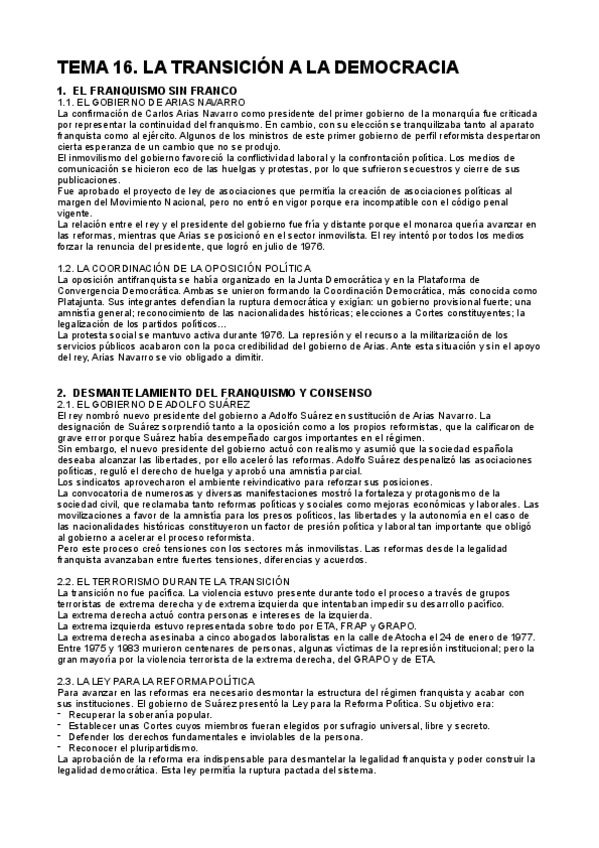 TEMA 16. LA TRANSICIÓN A LA DEMOCRACIA

1. EL FRANQUISMO SIN FRANCO

1.1. EL GOBIERNO DE ARIAS NAVARRO

La confirmación de Carlos Arias Navarro como presidente del primer gobierno de la monarquía fue criticada por representar la continuidad del franquismo. En cambio, con su elección se tranquilizaba tanto al aparato franquista como al ejército. Algunos de los ministros de este primer gobierno de perfil reformista despertaron cierta esperanza de un cambio que no se produjo.

El inmovilismo del gobierno favoreció la conflictividad laboral y la confrontación política. Los medios de comunicación se hicieron eco de las huelgas y protestas, por lo que sufrieron secuestros y cierre de sus publicaciones.

Fue aprobado el proyecto de ley de asociaciones que permitía la creación de asociaciones políticas al margen del Movimiento Nacional, pero no entró en vigor porque era incompatible con el código penal vigente.

La relación entre el rey y el presidente del gobierno fue fría y distante porque el monarca quería avanzar en las reformas, mientras que Arias se posicionó en el sector inmovilista. El rey intentó por todos los medios forzar la renuncia del presidente, que logró en julio de 1976.

1.2. LA COORDINACIÓN DE LA OPOSICIÓN POLÍTICA

La oposición antifranquista se había organizado en la Junta Democrática y en la Plataforma de Convergencia Democrática. Ambas se unieron formando la Coordinación Democrática, más conocida como Platajunta. Sus integrantes defendían la ruptura democrática y exigían: un gobierno provisional fuerte; una amnistía general; reconocimiento de las nacionalidades históricas; elecciones a Cortes constituyentes; la legalización de los partidos políticos...

La protesta social se mantuvo activa durante 1976. La represión y el recurso a la militarización de los servicios públicos acabaron con la poca credibilidad del gobierno de Arias. Ante esta situación y sin el apoyo del rey, Arias Navarro se vio obligado a dimitir.

2. DESMANTELAMIENTO DEL FRANQUISMO Y CONSENSO

2.1. EL GOBIERNO DE ADOLFO SUÁREZ

El rey nombró nuevo presidente del gobierno a Adolfo Suárez en sustitución de Arias Navarro. La designación de Suárez sorprendió tanto a la oposición como a los propios reformistas, que la calificaron de grave error porque Suárez había desempeñado cargos importantes en el régimen.

Sin embargo, el nuevo presidente del gobierno actuó con realismo y asumió que la sociedad española deseaba alcanzar las libertades, por ello aceleró las reformas. Adolfo Suárez despenalizó las asociaciones políticas, reguló el derecho de huelga y aprobó una amnistía parcial.

Los sindicatos aprovecharon el ambiente reivindicativo para reforzar sus posiciones.

La convocatoria de numerosas y diversas manifestaciones mostró la fortaleza y protagonismo de la sociedad civil, que reclamaba tanto reformas políticas y sociales como mejoras económicas y laborales. Las movilizaciones a favor de la amnistía para los presos políticos, las libertades y la autonomía en el caso de las nacionalidades históricas constituyeron un factor de presión política y laboral tan importante que obligó al gobierno a acelerar el proceso reformista.

Pero este proceso creó tensiones con los sectores más inmovilistas. Las reformas desde la legalidad franquista avanzaban entre fuertes tensiones, diferencias y acuerdos.

2.2. EL TERRORISMO DURANTE LA TRANSICIÓN

La transición no fue pacífica. La violencia estuvo presente durante todo el proceso a través de grupos terroristas de extrema derecha y de extrema izquierda que intentaban impedir su desarrollo pacífico.

La extrema derecha actuó contra personas e intereses de la izquierda.

La extrema izquierda estuvo representada sobre todo por ETA, FRAP y GRAPO.

La extrema derecha asesinaba a cinco abogados laboralistas en la calle de Atocha el 24 de enero de 1977.

Entre 1975 y 1983 murieron centenares de personas, algunas víctimas de la represión institucional; pero la gran mayoría por la violencia terrorista de la extrema derecha, del GRAPO y de ETA.

2.3. LA LEY PARA LA REFORMA POLÍTICA

Para avanzar en las reformas era necesario desmontar la estructura del régimen franquista y acabar con sus instituciones. El gobierno de Suárez presentó la Ley para la Reforma Política. Su objetivo era:
- Recuperar la soberanía popular.
- Establecer unas Cortes cuyos miembros fueran elegidos por sufragio universal, libre y secreto.
- Defender los derechos fundamentales e inviolables de la persona.
- Reconocer el pluripartidismo.

La aprobación de la reforma era indispensable para desmantelar la legalidad franquista y poder construir la legalidad democrática. Esta ley permitía la ruptura pactada del sistema.